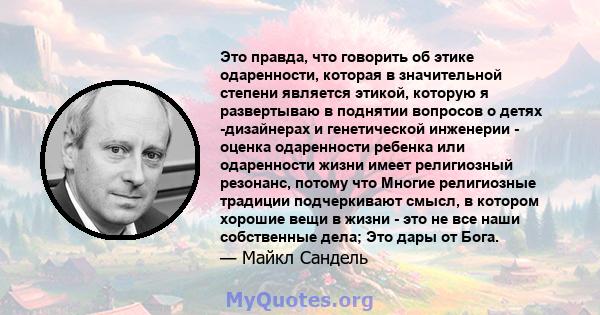 Это правда, что говорить об этике одаренности, которая в значительной степени является этикой, которую я развертываю в поднятии вопросов о детях -дизайнерах и генетической инженерии - оценка одаренности ребенка или одаренности жизни имеет религиозный резонанс, потому что Многие религиозные традиции подчеркивают смысл, в котором хорошие вещи в жизни - это не все наши собственные дела; Это дары от Бога.
— Майкл Сандель

MyQuotes.org